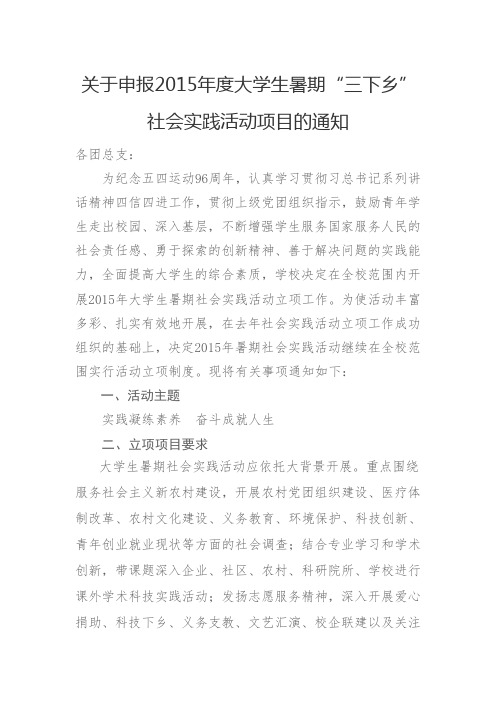 关于申报2015年度大学生暑期“三下乡”社会实践活动项目的通知

各团总支：

为纪念五四运动96周年，认真学习贯彻习总书记系列讲话精神四信四进工作，贯彻上级党团组织指示，鼓励青年学生走出校园、深入基层，不断增强学生服务国家服务人民的社会责任感、勇于探索的创新精神、善于解决问题的实践能力，全面提高大学生的综合素质，学校决定在全校范围内开展2015年大学生暑期社会实践活动立项工作。为使活动丰富多彩、扎实有效地开展，在去年社会实践活动立项工作成功组织的基础上，决定2015年暑期社会实践活动继续在全校范围实行活动立项制度。现将有关事项通知如下：

一、活动主题

实践凝练素养　奋斗成就人生

二、立项项目要求

大学生暑期社会实践活动应依托大背景开展。重点围绕服务社会主义新农村建设，开展农村党团组织建设、医疗体制改革、农村文化建设、义务教育、环境保护、科技创新、青年创业就业现状等方面的社会调查；结合专业学习和学术创新，带课题深入企业、社区、农村、科研院所、学校进行课外学术科技实践活动；发扬志愿服务精神，深入开展爱心捐助、科技下乡、义务支教、文艺汇演、校企联建以及关注